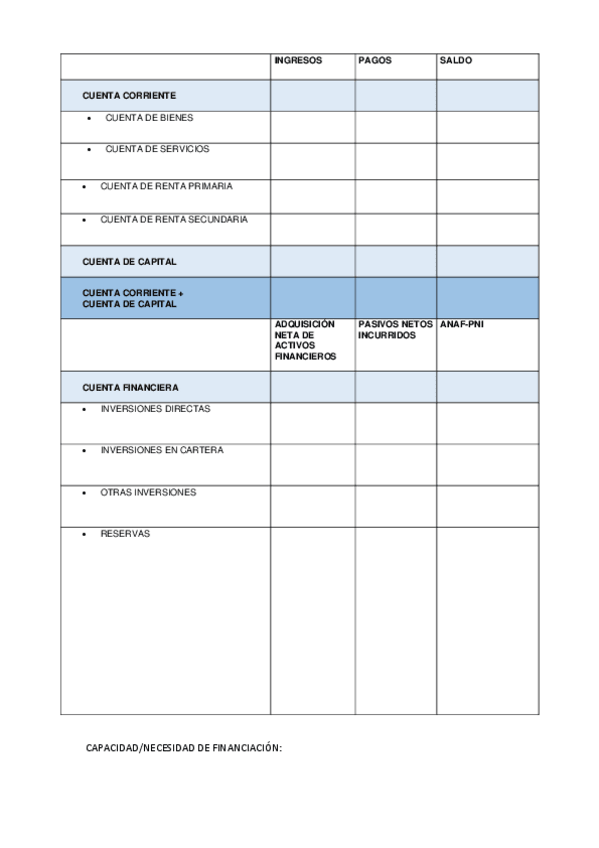 | | INGRESOS | PAGOS | SALDO |
|---|---|---|---|
| CUENTA CORRIENTE | | | |
| • CUENTA DE BIENES | | | |
| • CUENTA DE SERVICIOS | | | |
| • CUENTA DE RENTA PRIMARIA | | | |
| • CUENTA DE RENTA SECUNDARIA | | | |
| CUENTA DE CAPITAL | | | |
| CUENTA CORRIENTE + CUENTA DE CAPITAL | | | |
| | ADQUISICIÓN NETA DE ACTIVOS FINANCIEROS | PASIVOS NETOS INCURRIDOS | ANAF-PNI |
| CUENTA FINANCIERA | | | |
| • INVERSIONES DIRECTAS | | | |
| • INVERSIONES EN CARTERA | | | |
| • OTRAS INVERSIONES | | | |
| • RESERVAS | | | |

CAPACIDAD/NECESIDAD DE FINANCIACIÓN: